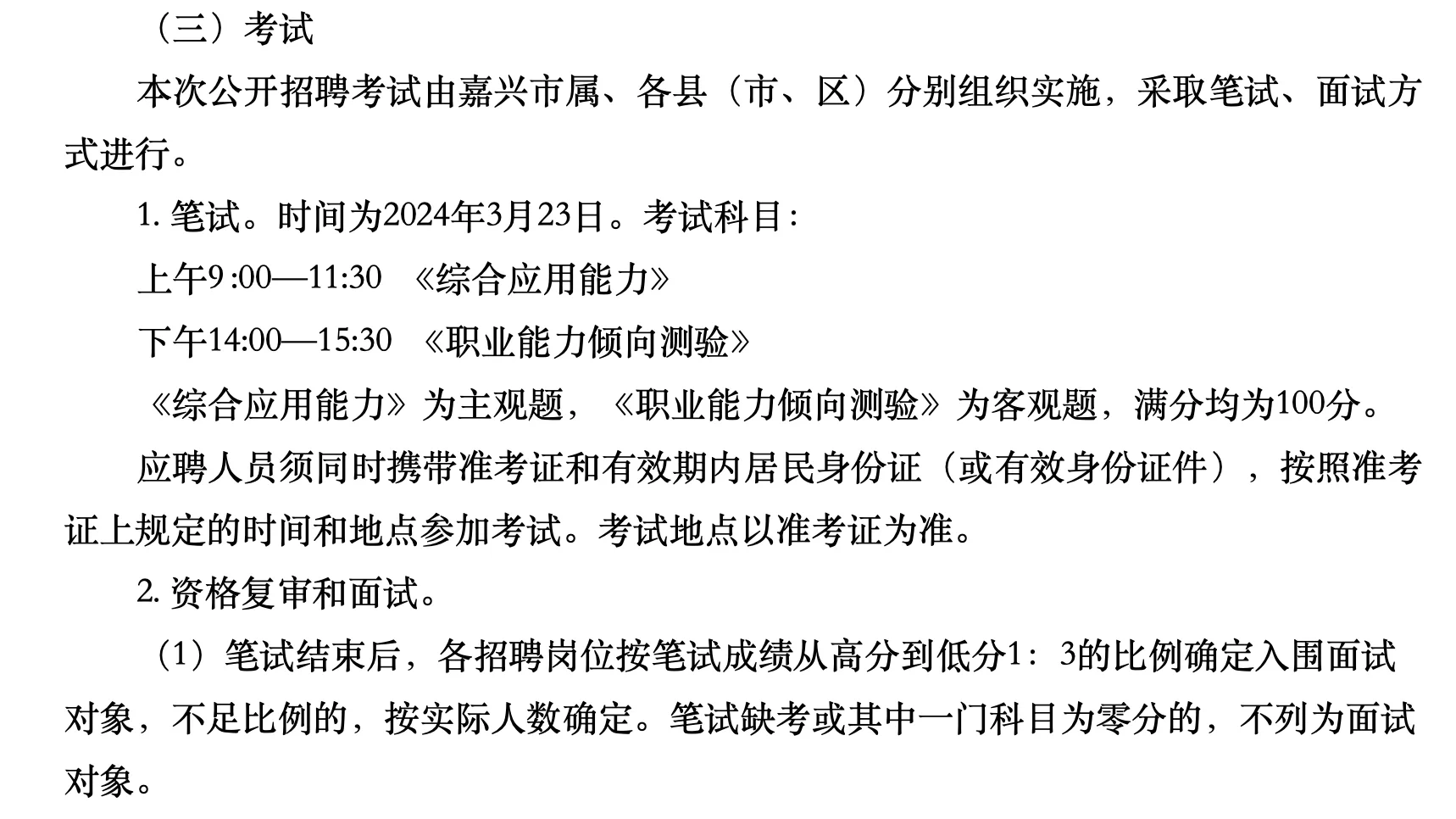 （三）考试

本次公开招聘考试由嘉兴市属、各县（市、区）分别组织实施，采取笔试、面试方式进行。

1.笔试。时间为2024年3月23日。考试科目：

上午9:00—11:30 《综合应用能力》

下午14:00—15:30 《职业能力倾向测验》

《综合应用能力》为主观题，《职业能力倾向测验》为客观题，满分均为100分。

应聘人员须同时携带准考证和有效期内居民身份证（或有效身份证件），按照准考证上规定的时间和地点参加考试。考试地点以准考证为准。

2.资格复审和面试。

（1）笔试结束后，各招聘岗位按笔试成绩从高分到低分1：3的比例确定入围面试对象，不足比例的，按实际人数确定。笔试缺考或其中一门科目为零分的，不列为面试对象。